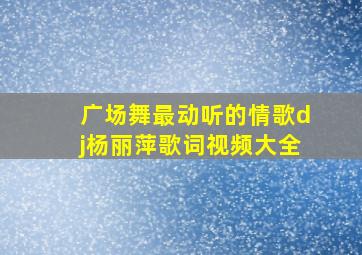 广场舞最动听的情歌dj杨丽萍歌词视频大全